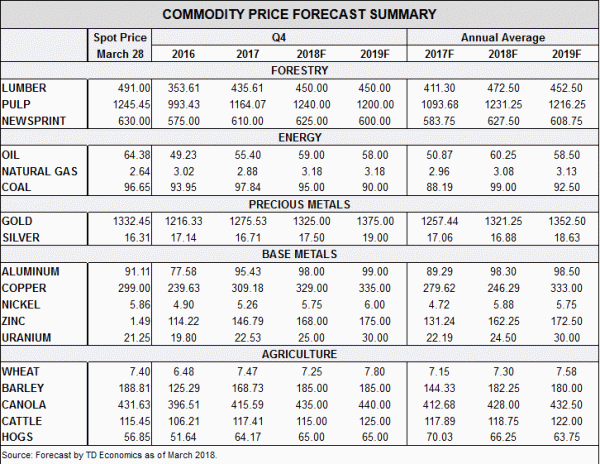 COMMODITY PRICE FORECAST SUMMARY

| | Spot Price March 28 | Q4 2016 | Q4 2017 | Q4 2018F | Q4 2019F | Annual Average 2017F | Annual Average 2018F | Annual Average 2019F |
|---|---|---|---|---|---|---|---|---|
| FORESTRY | | | | | | | | |
| LUMBER | 491.00 | 353.61 | 435.61 | 450.00 | 450.00 | 411.30 | 472.50 | 452.50 |
| PULP | 1245.45 | 993.43 | 1164.07 | 1240.00 | 1200.00 | 1093.68 | 1231.25 | 1216.25 |
| NEWSPRINT | 630.00 | 575.00 | 610.00 | 625.00 | 600.00 | 583.75 | 627.50 | 608.75 |
| ENERGY | | | | | | | | |
| OIL | 64.38 | 49.23 | 55.40 | 59.00 | 58.00 | 50.87 | 60.25 | 58.50 |
| NATURAL GAS | 2.64 | 3.02 | 2.88 | 3.18 | 3.18 | 2.96 | 3.08 | 3.13 |
| COAL | 96.65 | 93.95 | 97.84 | 95.00 | 90.00 | 88.19 | 99.00 | 92.50 |
| PRECIOUS METALS | | | | | | | | |
| GOLD | 1332.45 | 1216.33 | 1275.53 | 1325.00 | 1375.00 | 1257.44 | 1321.25 | 1352.50 |
| SILVER | 16.31 | 17.14 | 16.71 | 17.50 | 19.00 | 17.06 | 16.88 | 18.63 |
| BASE METALS | | | | | | | | |
| ALUMINUM | 91.11 | 77.58 | 95.43 | 98.00 | 99.00 | 89.29 | 98.30 | 98.50 |
| COPPER | 299.00 | 239.63 | 309.18 | 329.00 | 335.00 | 279.62 | 246.29 | 333.00 |
| NICKEL | 5.86 | 4.90 | 5.26 | 5.75 | 6.00 | 4.72 | 5.88 | 5.75 |
| ZINC | 1.49 | 114.22 | 146.79 | 168.00 | 175.00 | 131.24 | 162.25 | 172.50 |
| URANIUM | 21.25 | 19.80 | 22.53 | 25.00 | 30.00 | 22.19 | 24.50 | 30.00 |
| AGRICULTURE | | | | | | | | |
| WHEAT | 7.40 | 6.48 | 7.47 | 7.25 | 7.80 | 7.15 | 7.30 | 7.58 |
| BARLEY | 188.81 | 125.29 | 168.73 | 185.00 | 185.00 | 144.33 | 182.25 | 180.00 |
| CANOLA | 431.63 | 396.51 | 415.59 | 435.00 | 440.00 | 412.68 | 428.00 | 432.50 |
| CATTLE | 115.45 | 106.21 | 117.41 | 115.00 | 125.00 | 117.89 | 118.75 | 122.00 |
| HOGS | 56.85 | 51.64 | 64.17 | 65.00 | 65.00 | 70.03 | 66.25 | 63.75 |

Source: Forecast by TD Economics as of March 2018.